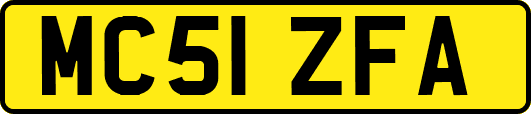 MC51 ZFA